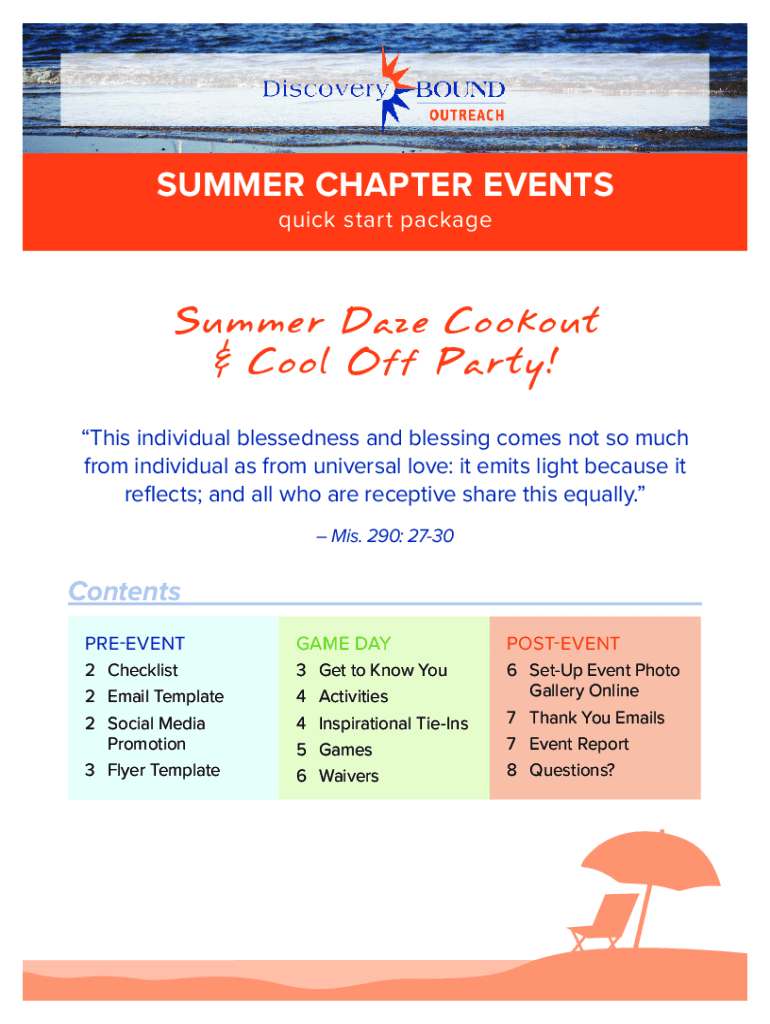 Discovery BOUND
OUTREACH

SUMMER CHAPTER EVENTS
quick start package

Summer Daze Cookout & Cool Off Party!

“This individual blessedness and blessing comes not so much from individual as from universal love: it emits light because it reflects; and all who are receptive share this equally.”

– Mis. 290: 27-30

Contents

PRE-EVENT
2 Checklist
2 Email Template
2 Social Media Promotion
3 Flyer Template

GAME DAY
3 Get to Know You
4 Activities
4 Inspirational Tie-Ins
5 Games
6 Waivers

POST-EVENT
6 Set-Up Event Photo Gallery Online
7 Thank You Emails
7 Event Report
8 Questions?